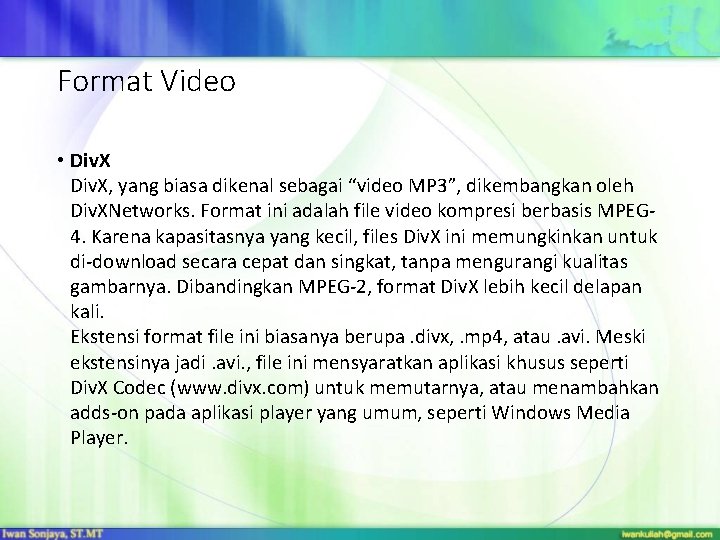 Format Video

• DivX
DivX, yang biasa dikenal sebagai "video MP3", dikembangkan oleh DivXNetworks. Format ini adalah file video kompresi berbasis MPEG-4. Karena kapasitasnya yang kecil, files DivX ini memungkinkan untuk di-download secara cepat dan singkat, tanpa mengurangi kualitas gambarnya. Dibandingkan MPEG-2, format DivX lebih kecil delapan kali.
Ekstensi format file ini biasanya berupa .divx, .mp4, atau .avi. Meski ekstensinya jadi .avi., file ini mensyaratkan aplikasi khusus seperti DivX Codec (www.divx.com) untuk memutarnya, atau menambahkan adds-on pada aplikasi player yang umum, seperti Windows Media Player.

Iwan Sonjaya, ST.MT

iwankuliah@gmail.com